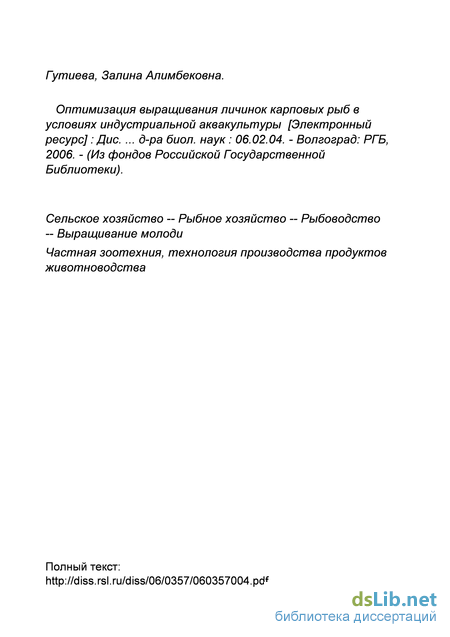 Гутиева, Залина Алимбековна.

Оптимизация выращивания личинок карповых рыб в условиях индустриальной аквакультуры [Электронный ресурс] : Дис. ... д-ра биол. наук : 06.02.04. - Волгоград: РГБ, 2006. - (Из фондов Российской Государственной Библиотеки).

Сельское хозяйство -- Рыбное хозяйство -- Рыбоводство -- Выращивание молоди

Частная зоотехния, технология производства продуктов животноводства

Полный текст:
http://diss.rsl.ru/diss/06/0357/060357004.pdf

dsLib.net
библиотека диссертаций